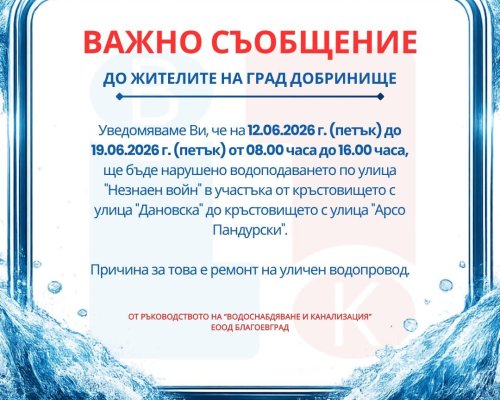 ВАЖНО СЪОБЩЕНИЕ

ДО ЖИТЕЛИТЕ НА ГРАД ДОБРИНИЩЕ

Уведомяваме Ви, че на 12.06.2026 г. (петък) до 19.06.2026 г. (петък) от 08.00 часа до 16.00 часа, ще бъде нарушено водоподаването по улица "Незнаен войн" в участъка от кръстовището с улица "Дановска" до кръстовището с улица "Арсо Пандурски".

Причина за това е ремонт на уличен водопровод.

ОТ РЪКОВОДСТВОТО НА "ВОДОСНАБДЯВАНЕ И КАНАЛИЗАЦИЯ" ЕООД БЛАГОЕВГРАД